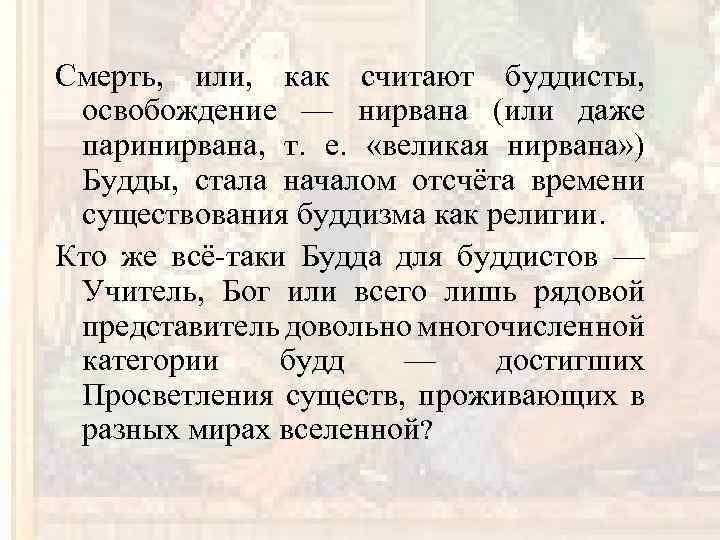 Смерть, или, как считают буддисты, освобождение — нирвана (или даже паринирвана, т. е. «великая нирвана») Будды, стала началом отсчёта времени существования буддизма как религии.

Кто же всё-таки Будда для буддистов — Учитель, Бог или всего лишь рядовой представитель довольно многочисленной категории будд — достигших Просветления существ, проживающих в разных мирах вселенной?